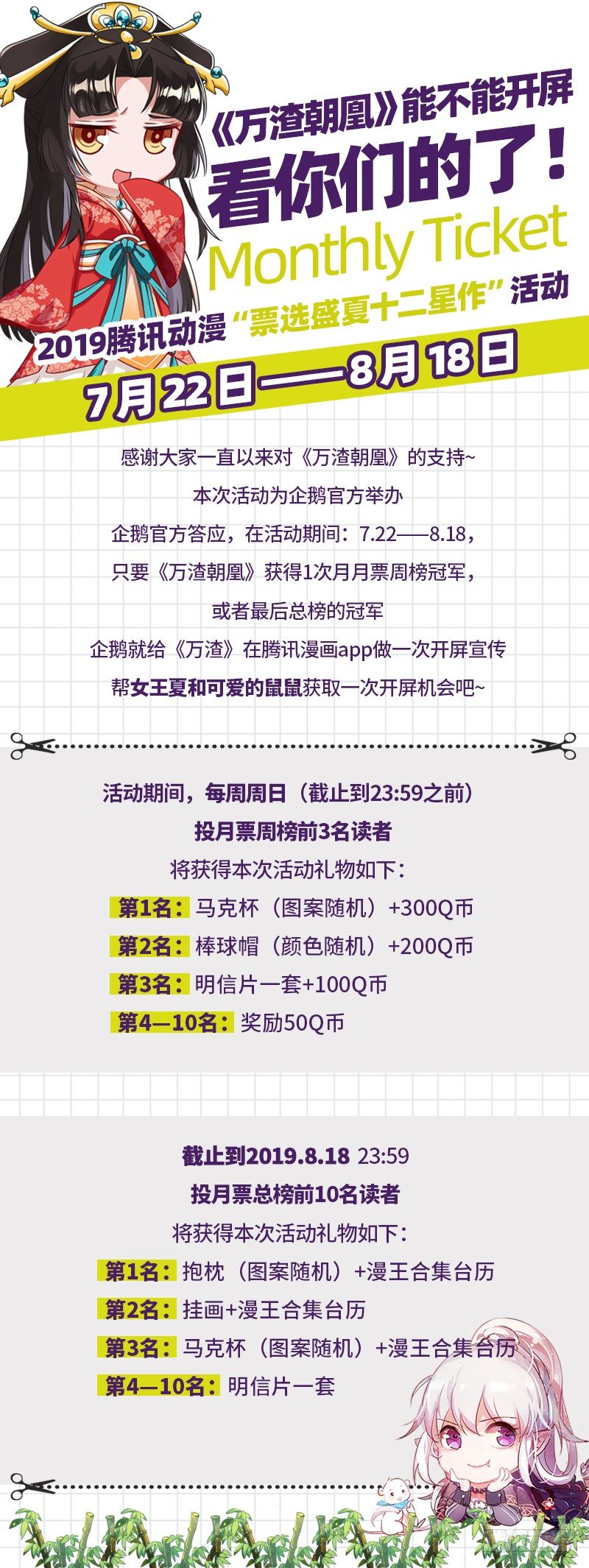 《万渣朝凰》能不能开屏

看你们的了！

Monthly Ticket

2019腾讯动漫“票选盛夏十二星作”活动

7月22日——8月18日

感谢大家一直以来对《万渣朝凰》的支持~

本次活动为企鹅官方举办

企鹅官方答应，在活动期间：7.22——8.18，

只要《万渣朝凰》获得1次月月票周榜冠军，

或者最后总榜的冠军

企鹅就给《万渣》在腾讯漫画app做一次开屏宣传

帮女王夏和可爱的鼠鼠获取一次开屏机会吧~

活动期间，每周周日（截止到23:59之前）

投月票周榜前3名读者

将获得本次活动礼物如下：

第1名：马克杯（图案随机）+300Q币

第2名：棒球帽（颜色随机）+200Q币

第3名：明信片一套+100Q币

第4—10名：奖励50Q币

截止到2019.8.18 23:59

投月票总榜前10名读者

将获得本次活动礼物如下：

第1名：抱枕（图案随机）+漫王合集台历

第2名：挂画+漫王合集台历

第3名：马克杯（图案随机）+漫王合集台历

第4—10名：明信片一套